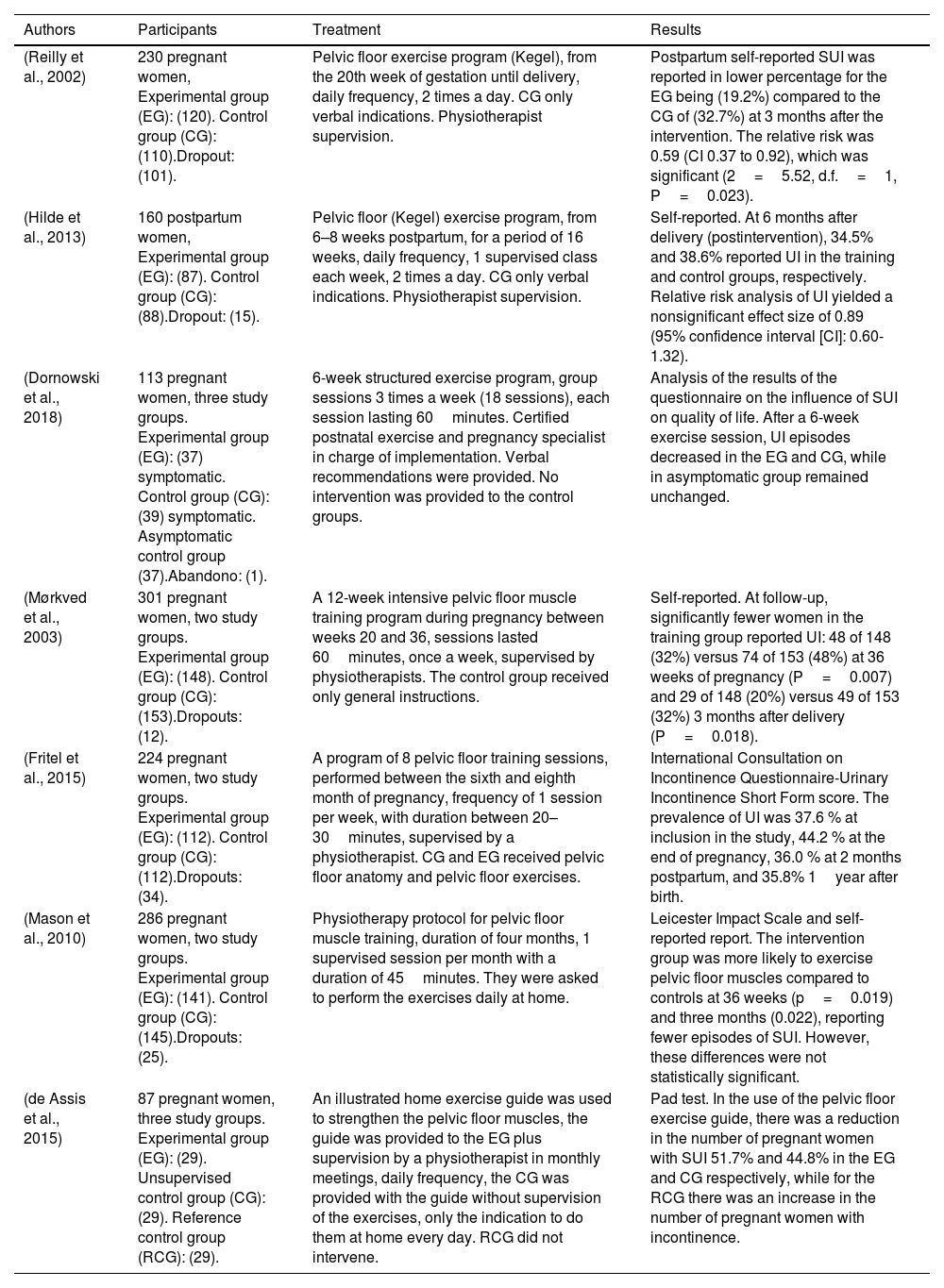 | Authors | Participants | Treatment | Results |
|---|---|---|---|
| (Reilly et al., 2002) | 230 pregnant women, Experimental group (EG): (120). Control group (CG): (110).Dropout: (101). | Pelvic floor exercise program (Kegel), from the 20th week of gestation until delivery, daily frequency, 2 times a day. CG only verbal indications. Physiotherapist supervision. | Postpartum self-reported SUI was reported in lower percentage for the EG being (19.2%) compared to the CG of (32.7%) at 3 months after the intervention. The relative risk was 0.59 (CI 0.37 to 0.92), which was significant (2 = 5.52, d.f. = 1, P = 0.023). |
| (Hilde et al., 2013) | 160 postpartum women, Experimental group (EG): (87). Control group (CG): (88).Dropout: (15). | Pelvic floor (Kegel) exercise program, from 6–8 weeks postpartum, for a period of 16 weeks, daily frequency, 1 supervised class each week, 2 times a day. CG only verbal indications. Physiotherapist supervision. | Self-reported. At 6 months after delivery (postintervention), 34.5% and 38.6% reported UI in the training and control groups, respectively. Relative risk analysis of UI yielded a nonsignificant effect size of 0.89 (95% confidence interval [CI]: 0.60-1.32). |
| (Dornowski et al., 2018) | 113 pregnant women, three study groups. Experimental group (EG): (37) symptomatic. Control group (CG): (39) symptomatic. Asymptomatic control group (37).Abandono: (1). | 6-week structured exercise program, group sessions 3 times a week (18 sessions), each session lasting 60 minutes. Certified postnatal exercise and pregnancy specialist in charge of implementation. Verbal recommendations were provided. No intervention was provided to the control groups. | Analysis of the results of the questionnaire on the influence of SUI on quality of life. After a 6-week exercise session, UI episodes decreased in the EG and CG, while in asymptomatic group remained unchanged. |
| (Mørkved et al., 2003) | 301 pregnant women, two study groups. Experimental group (EG): (148). Control group (CG): (153).Dropouts: (12). | A 12-week intensive pelvic floor muscle training program during pregnancy between weeks 20 and 36, sessions lasted 60 minutes, once a week, supervised by physiotherapists. The control group received only general instructions. | Self-reported. At follow-up, significantly fewer women in the training group reported UI: 48 of 148 (32%) versus 74 of 153 (48%) at 36 weeks of pregnancy (P = 0.007) and 29 of 148 (20%) versus 49 of 153 (32%) 3 months after delivery (P = 0.018). |
| (Fritel et al., 2015) | 224 pregnant women, two study groups. Experimental group (EG): (112). Control group (CG): (112).Dropouts: (34). | A program of 8 pelvic floor training sessions, performed between the sixth and eighth month of pregnancy, frequency of 1 session per week, with duration between 20–30 minutes, supervised by a physiotherapist. CG and EG received pelvic floor anatomy and pelvic floor exercises. | International Consultation on Incontinence Questionnaire-Urinary Incontinence Short Form score. The prevalence of UI was 37.6 % at inclusion in the study, 44.2 % at the end of pregnancy, 36.0 % at 2 months postpartum, and 35.8% 1 year after birth. |
| (Mason et al., 2010) | 286 pregnant women, two study groups. Experimental group (EG): (141). Control group (CG): (145).Dropouts: (25). | Physiotherapy protocol for pelvic floor muscle training, duration of four months, 1 supervised session per month with a duration of 45 minutes. They were asked to perform the exercises daily at home. | Leicester Impact Scale and self-reported report. The intervention group was more likely to exercise pelvic floor muscles compared to controls at 36 weeks (p = 0.019) and three months (0.022), reporting fewer episodes of SUI. However, these differences were not statistically significant. |
| (de Assis et al., 2015) | 87 pregnant women, three study groups. Experimental group (EG): (29). Unsupervised control group (CG): (29). Reference control group (RCG): (29). | An illustrated home exercise guide was used to strengthen the pelvic floor muscles, the guide was provided to the EG plus supervision by a physiotherapist in monthly meetings, daily frequency, the CG was provided with the guide without supervision of the exercises, only the indication to do them at home every day. RCG did not intervene. | Pad test. In the use of the pelvic floor exercise guide, there was a reduction in the number of pregnant women with SUI 51.7% and 44.8% in the EG and CG respectively, while for the RCG there was an increase in the number of pregnant women with incontinence. |